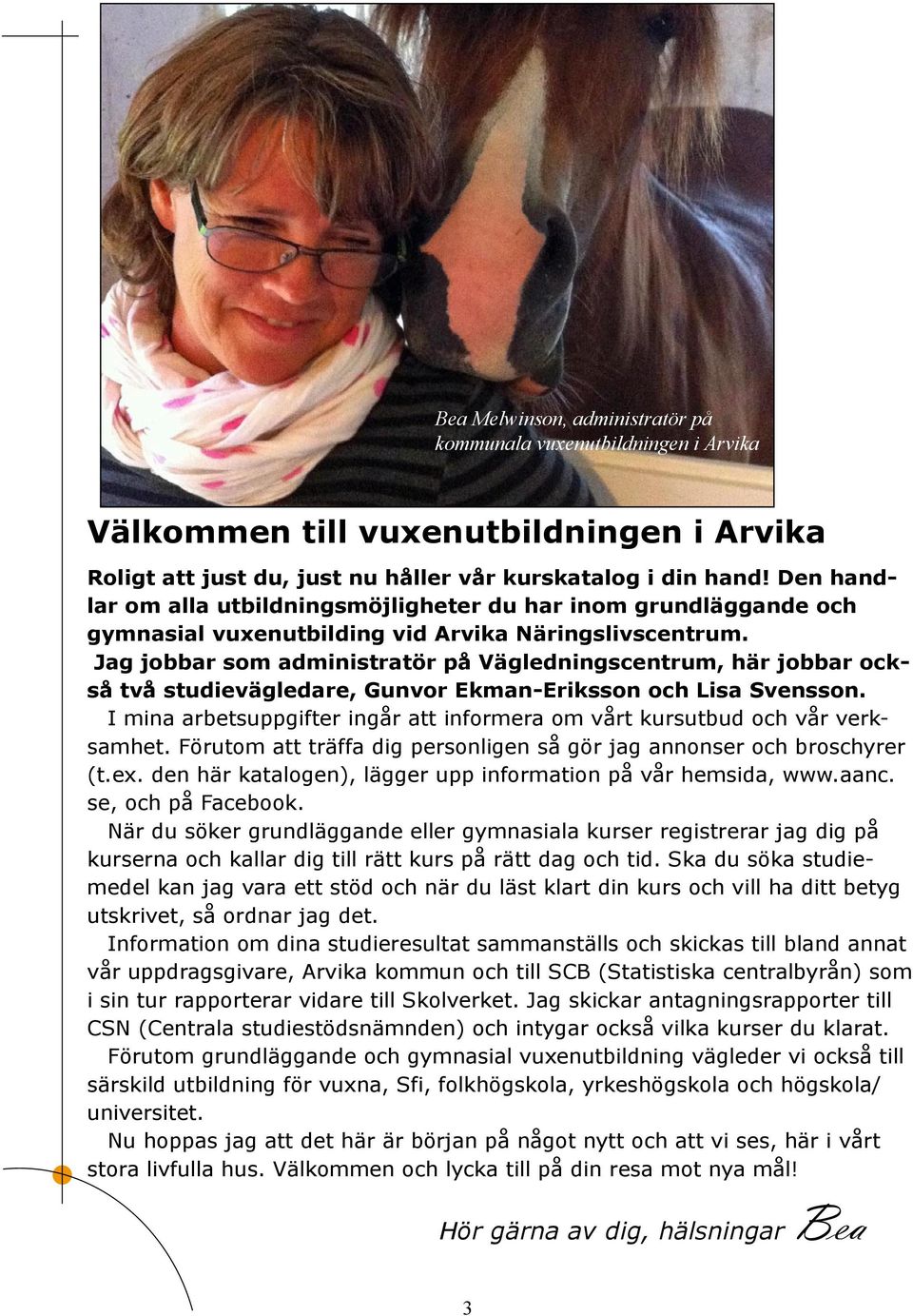 Bea Melwinson, administratör på kommunala vuxenutbildningen i Arvika

Välkommen till vuxenutbildningen i Arvika

Roligt att just du, just nu håller vår kurskatalog i din hand! Den handlar om alla utbildningsmöjligheter du har inom grundläggande och gymnasial vuxenutbilding vid Arvika Näringslivscentrum.

Jag jobbar som administratör på Vägledningscentrum, här jobbar också två studievägledare, Gunvor Ekman-Eriksson och Lisa Svensson.

I mina arbetsuppgifter ingår att informera om vårt kursutbud och vår verksamhet. Förutom att träffa dig personligen så gör jag annonser och broschyrer (t.ex. den här katalogen), lägger upp information på vår hemsida, www.aanc.se, och på Facebook.

När du söker grundläggande eller gymnasiala kurser registrerar jag dig på kurserna och kallar dig till rätt kurs på rätt dag och tid. Ska du söka studiemedel kan jag vara ett stöd och när du läst klart din kurs och vill ha ditt betyg utskrivet, så ordnar jag det.

Information om dina studieresultat sammanställs och skickas till bland annat vår uppdragsgivare, Arvika kommun och till SCB (Statistiska centralbyrån) som i sin tur rapporterar vidare till Skolverket. Jag skickar antagningsrapporter till CSN (Centrala studiestödsnämnden) och intygar också vilka kurser du klarat.

Förutom grundläggande och gymnasial vuxenutbildning vägleder vi också till särskild utbildning för vuxna, Sfi, folkhögskola, yrkeshögskola och högskola/universitet.

Nu hoppas jag att det här är början på något nytt och att vi ses, här i vårt stora livfulla hus. Välkommen och lycka till på din resa mot nya mål!

Hör gärna av dig, hälsningar Bea

3